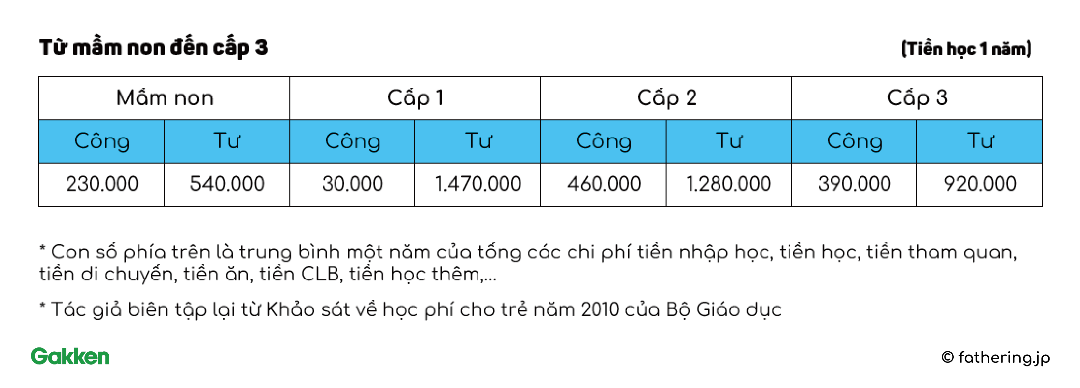 Từ mầm non đến cấp 3

(Tiền học 1 năm)

| Mầm non | | Cấp 1 | | Cấp 2 | | Cấp 3 | |
|---|---|---|---|---|---|---|---|
| Công | Tư | Công | Tư | Công | Tư | Công | Tư |
| 230.000 | 540.000 | 30.000 | 1.470.000 | 460.000 | 1.280.000 | 390.000 | 920.000 |

* Con số phía trên là trung bình một năm của tổng các chi phí tiền nhập học, tiền học, tiền tham quan, tiền di chuyển, tiền ăn, tiền CLB, tiền học thêm,...

* Tác giả biên tập lại từ Khảo sát về học phí cho trẻ năm 2010 của Bộ Giáo dục

Gakken

© fathering.jp